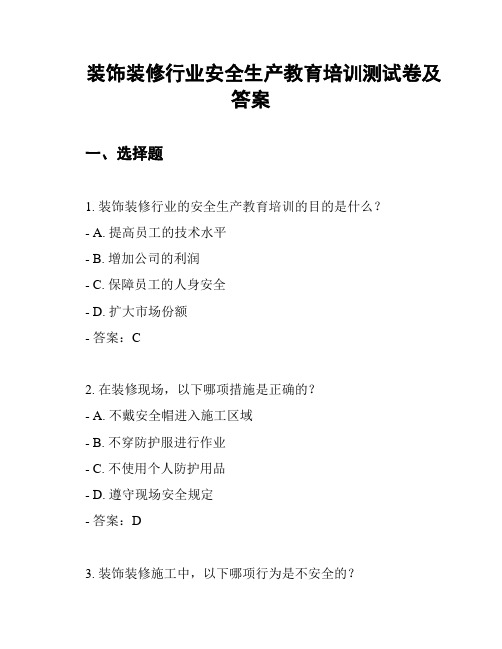 装饰装修行业安全生产教育培训测试卷及答案

一、选择题

1. 装饰装修行业的安全生产教育培训的目的是什么？

- A. 提高员工的技术水平

- B. 增加公司的利润

- C. 保障员工的人身安全

- D. 扩大市场份额

- 答案：C

2. 在装修现场，以下哪项措施是正确的？

- A. 不戴安全帽进入施工区域

- B. 不穿防护服进行作业

- C. 不使用个人防护用品

- D. 遵守现场安全规定

- 答案：D

3. 装饰装修施工中，以下哪项行为是不安全的？